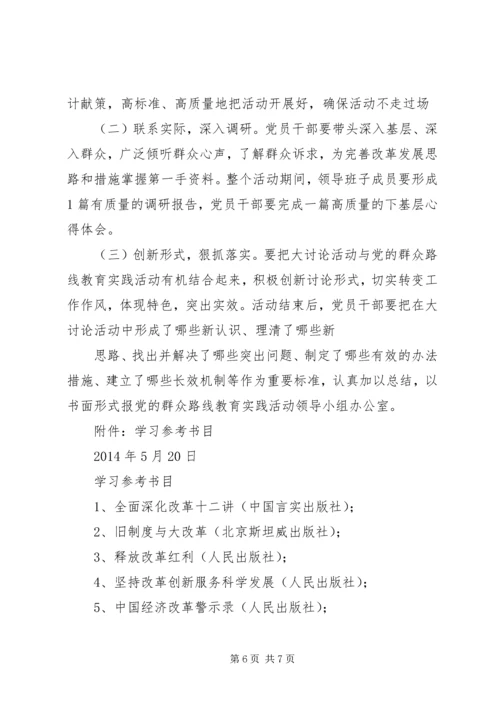 计献策，高标准、高质量地把活动开展好，确保活动不走过场

（二）联系实际，深入调研。党员干部要带头深入基层、深入群众，广泛倾听群众心声，了解群众诉求，为完善改革发展思路和措施掌握第一手资料。整个活动期间，领导班子成员要形成1篇有质量的调研报告，党员干部要完成一篇高质量的下基层心得体会。

（三）创新形式，狠抓落实。要把大讨论活动与党的群众路线教育实践活动有机结合起来，积极创新讨论形式，切实转变工作作风，体现特色，突出实效。活动结束后，党员干部要把在大讨论活动中形成了哪些新认识、理清了哪些新

思路、找出并解决了哪些突出问题、制定了哪些有效的办法措施、建立了哪些长效机制等作为重要标准，认真加以总结，以书面形式报党的群众路线教育实践活动领导小组办公室。

附件：学习参考书目

2014年5月20日

学习参考书目

1、全面深化改革十二讲（中国言实出版社）；

2、旧制度与大改革（北京斯坦威出版社）；

3、释放改革红利（人民出版社）；

4、坚持改革创新服务科学发展（人民出版社）；

5、中国经济改革警示录（人民出版社）；

第6页 共7页